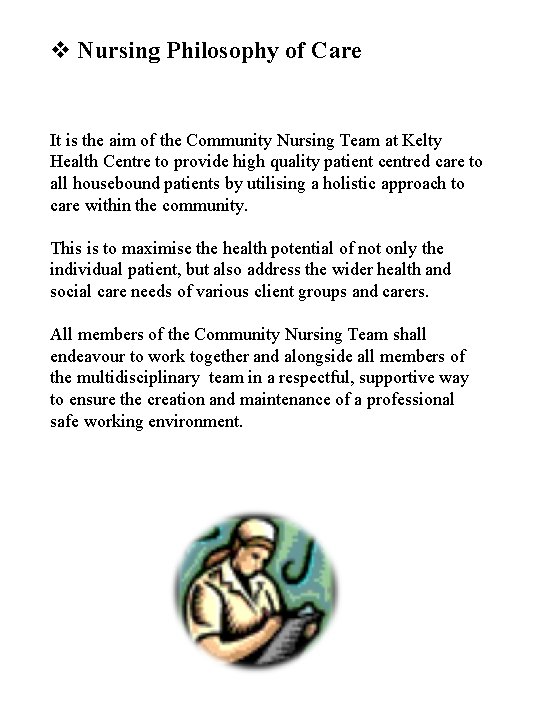 ❖ Nursing Philosophy of Care

It is the aim of the Community Nursing Team at Kelty Health Centre to provide high quality patient centred care to all housebound patients by utilising a holistic approach to care within the community.

This is to maximise the health potential of not only the individual patient, but also address the wider health and social care needs of various client groups and carers.

All members of the Community Nursing Team shall endeavour to work together and alongside all members of the multidisciplinary team in a respectful, supportive way to ensure the creation and maintenance of a professional safe working environment.